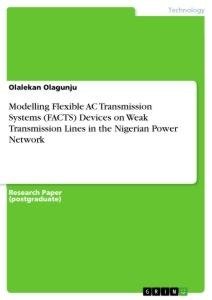 Technology

Olalekan Olagunju

Modelling Flexible AC Transmission Systems (FACTS) Devices on Weak Transmission Lines in the Nigerian Power Network

Research Paper (postgraduate)

GRIN